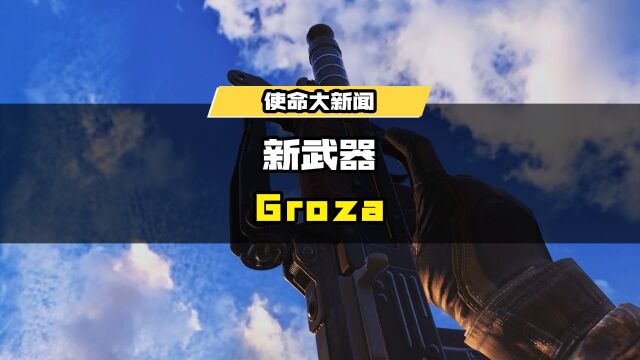 使命大新闻

新武器

Groza